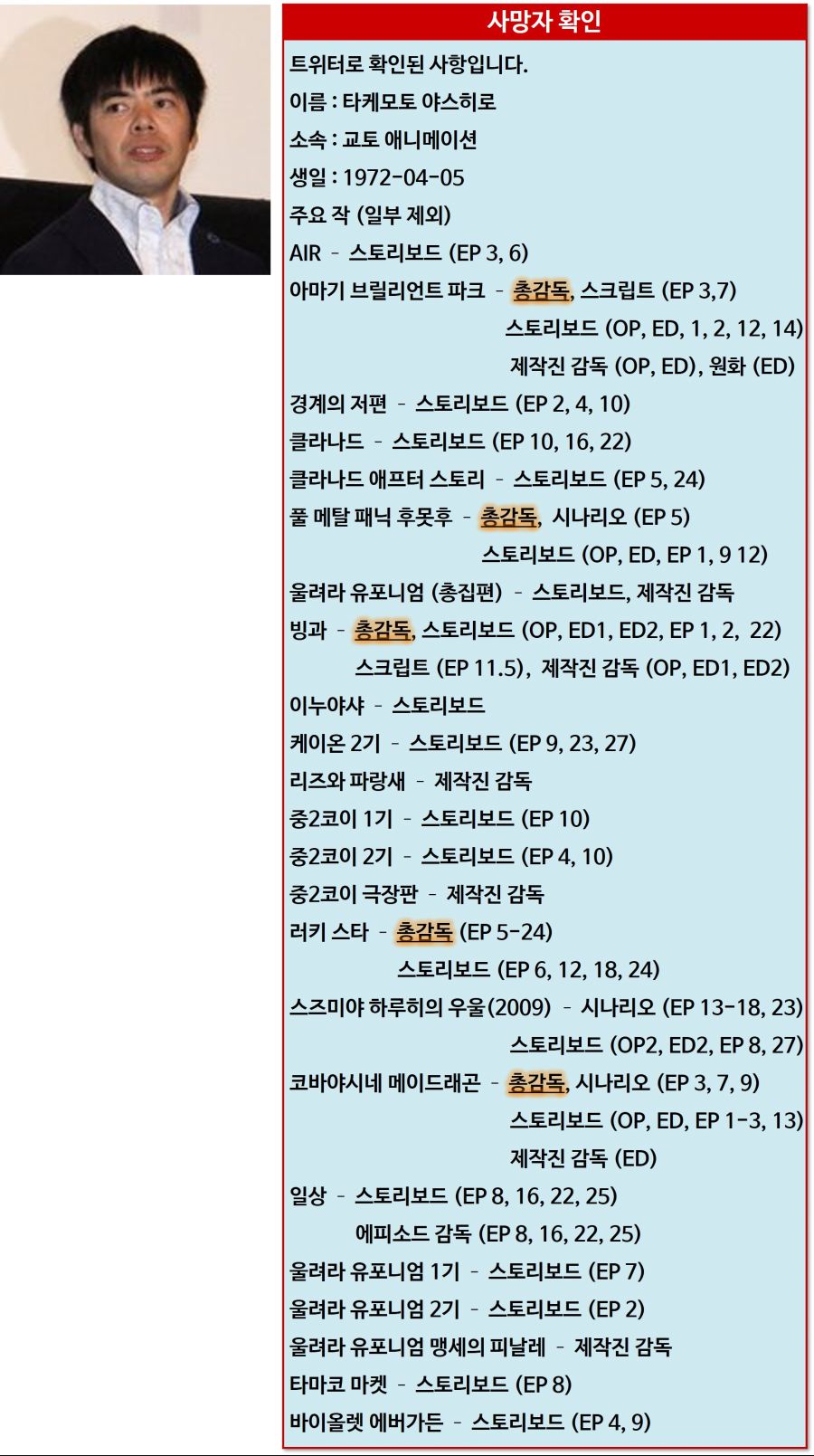 사망자 확인

트위터로 확인된 사항입니다.
이름 : 타케모토 야스히로
소속 : 교토 애니메이션
생일 : 1972-04-05
주요 작 (일부 제외)
AIR - 스토리보드 (EP 3, 6)
아마기 브릴리언트 파크 - 총감독, 스크립트 (EP 3,7)
스토리보드 (OP, ED, 1, 2, 12, 14)
제작진 감독 (OP, ED), 원화 (ED)
경계의 저편 - 스토리보드 (EP 2, 4, 10)
클라나드 - 스토리보드 (EP 10, 16, 22)
클라나드 애프터 스토리 - 스토리보드 (EP 5, 24)
풀 메탈 패닉 후못후 - 총감독, 시나리오 (EP 5)
스토리보드 (OP, ED, EP 1, 9 12)
울려라 유포니엄 (총집편) - 스토리보드, 제작진 감독
빙과 - 총감독, 스토리보드 (OP, ED1, ED2, EP 1, 2, 22)
스크립트 (EP 11.5), 제작진 감독 (OP, ED1, ED2)
이누야샤 - 스토리보드
케이온 2기 - 스토리보드 (EP 9, 23, 27)
리즈와 파랑새 - 제작진 감독
중2코이 1기 - 스토리보드 (EP 10)
중2코이 2기 - 스토리보드 (EP 4, 10)
중2코이 극장판 - 제작진 감독
러키 스타 - 총감독 (EP 5-24)
스토리보드 (EP 6, 12, 18, 24)
스즈미야 하루히의 우울(2009) - 시나리오 (EP 13-18, 23)
스토리보드 (OP2, ED2, EP 8, 27)
코바야시네 메이드래곤 - 총감독, 시나리오 (EP 3, 7, 9)
스토리보드 (OP, ED, EP 1-3, 13)
제작진 감독 (ED)
일상 - 스토리보드 (EP 8, 16, 22, 25)
에피소드 감독 (EP 8, 16, 22, 25)
울려라 유포니엄 1기 - 스토리보드 (EP 7)
울려라 유포니엄 2기 - 스토리보드 (EP 2)
울려라 유포니엄 맹세의 피날레 - 제작진 감독
타마코 마켓 - 스토리보드 (EP 8)
바이올렛 에버가든 - 스토리보드 (EP 4, 9)